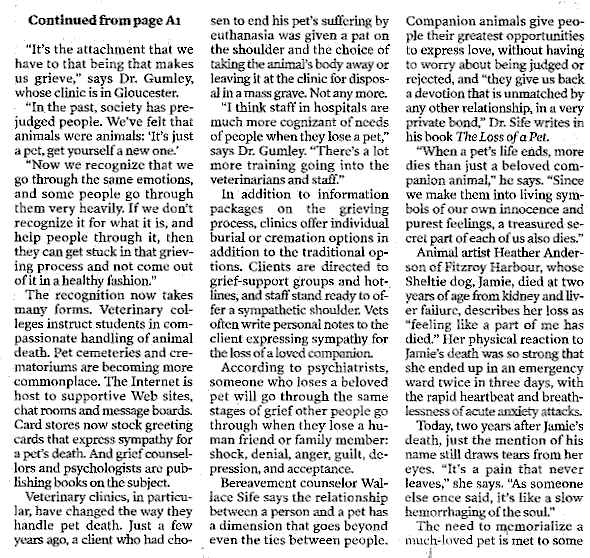 Continued from page A1

"It's the attachment that we have to that being that makes us grieve," says Dr. Gumley, whose clinic is in Gloucester.

"In the past, society has prejudged people. We've felt that animals were animals: 'It's just a pet, get yourself a new one.'

"Now we recognize that we go through the same emotions, and some people go through them very heavily. If we don't recognize it for what it is, and help people through it, then they can get stuck in that grieving process and not come out of it in a healthy fashion."

The recognition now takes many forms. Veterinary colleges instruct students in compassionate handling of animal death. Pet cemeteries and crematoriums are becoming more commonplace. The Internet is host to supportive Web sites, chat rooms and message boards. Card stores now stock greeting cards that express sympathy for a pet's death. And grief counsellors and psychologists are publishing books on the subject.

Veterinary clinics, in particular, have changed the way they handle pet death. Just a few years ago, a client who had chosen to end his pet's suffering by euthanasia was given a pat on the shoulder and the choice of taking the animal's body away or leaving it at the clinic for disposal in a mass grave. Not any more.

"I think staff in hospitals are much more cognizant of needs of people when they lose a pet," says Dr. Gumley. "There's a lot more training going into the veterinarians and staff."

In addition to information packages on the grieving process, clinics offer individual burial or cremation options in addition to the traditional options. Clients are directed to grief-support groups and hotlines, and staff stand ready to offer a sympathetic shoulder. Vets often write personal notes to the client expressing sympathy for the loss of a loved companion.

According to psychiatrists, someone who loses a beloved pet will go through the same stages of grief other people go through when they lose a human friend or family member: shock, denial, anger, guilt, depression, and acceptance.

Bereavement counselor Wallace Sife says the relationship between a person and a pet has a dimension that goes beyond even the ties between people. Companion animals give people their greatest opportunities to express love, without having to worry about being judged or rejected, and "they give us back a devotion that is unmatched by any other relationship, in a very private bond," Dr. Sife writes in his book The Loss of a Pet.

"When a pet's life ends, more dies than just a beloved companion animal," he says. "Since we make them into living symbols of our own innocence and purest feelings, a treasured secret part of each of us also dies."

Animal artist Heather Anderson of Fitzroy Harbour, whose Sheltie dog, Jamie, died at two years of age from kidney and liver failure, describes her loss as "feeling like a part of me has died." Her physical reaction to Jamie's death was so strong that she ended up in an emergency ward twice in three days, with the rapid heartbeat and breathlessness of acute anxiety attacks.

Today, two years after Jamie's death, just the mention of his name still draws tears from her eyes. "It's a pain that never leaves," she says. "As someone else once said, it's like a slow hemorrhaging of the soul."

The need to memorialize a much-loved pet is met to some